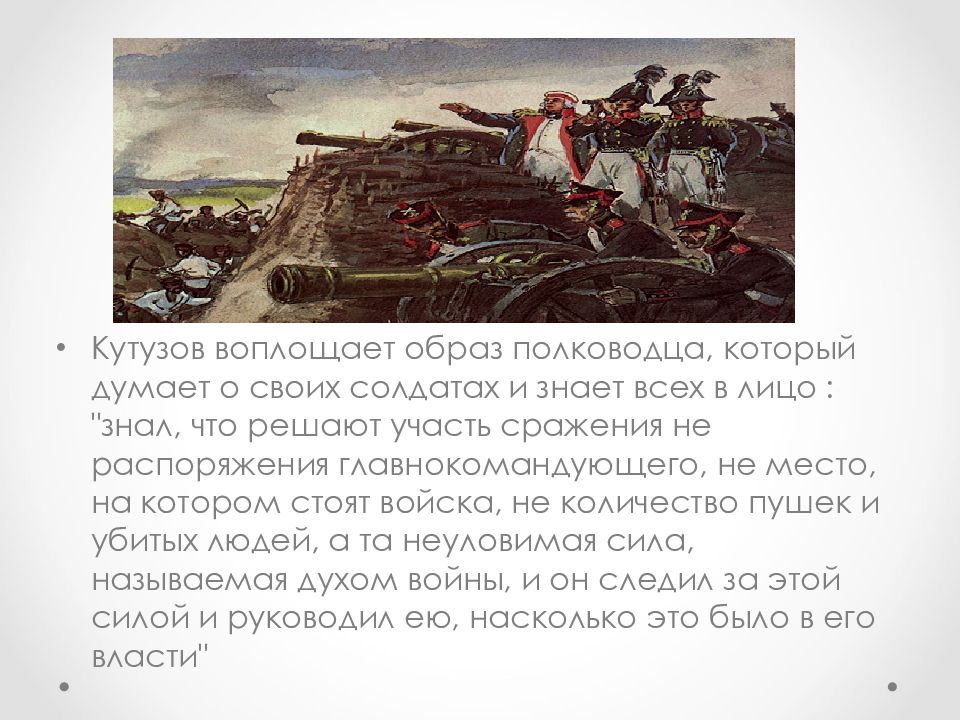 • Кутузов воплощает образ полководца, который думает о своих солдатах и знает всех в лицо : "знал, что решают участь сражения не распоряжения главнокомандующего, не место, на котором стоят войска, не количество пушек и убитых людей, а та неуловимая сила, называемая духом войны, и он следил за этой силой и руководил ею, насколько это было в его власти"